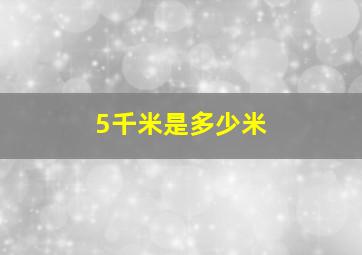 5千米是多少米